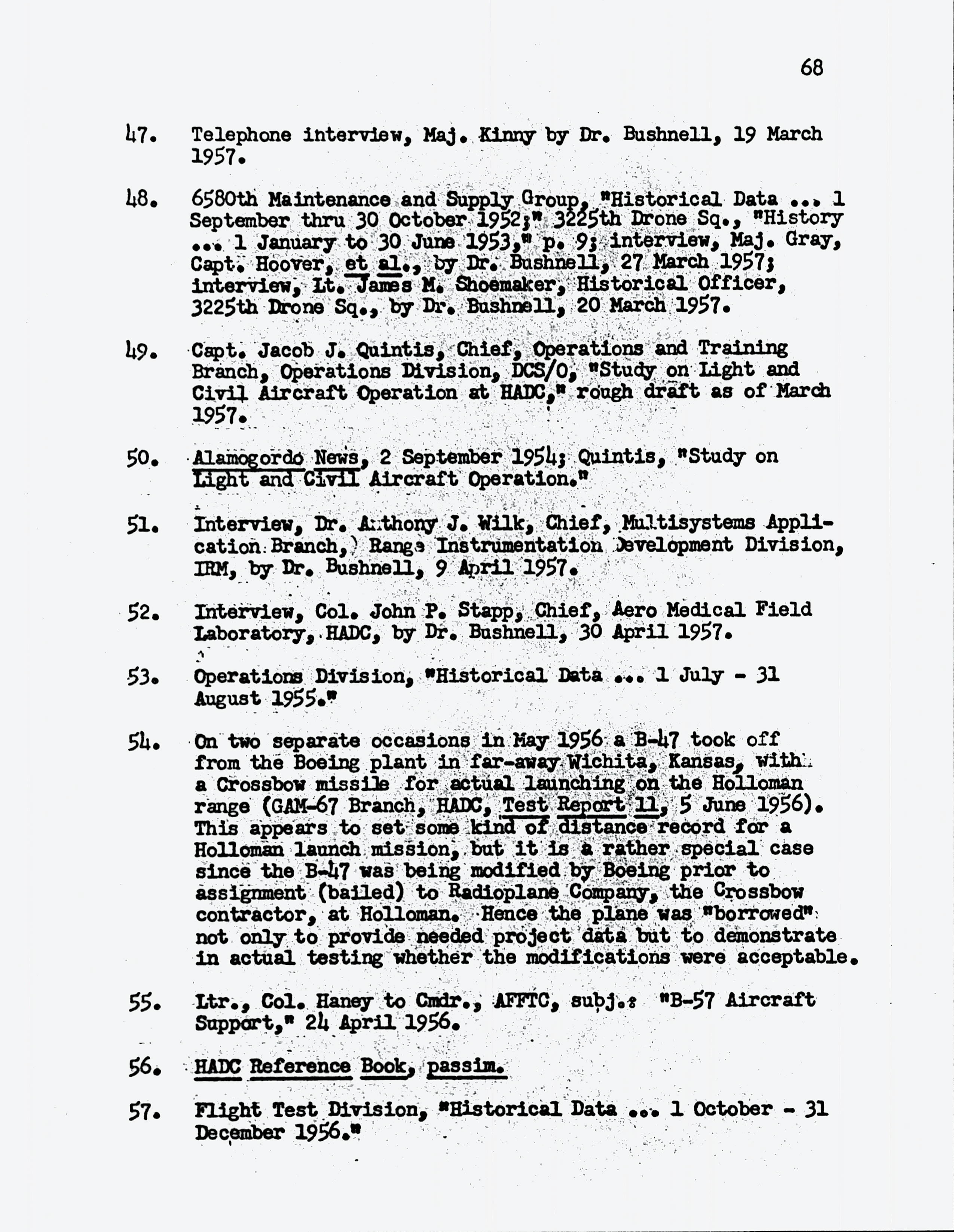 68

47. Telephone interview, Maj. Kinny by Dr. Bushnell, 19 March 1957.

48. 6580th Maintenance and Supply Group, "Historical Data ... 1 September thru 30 October 1952;" 3225th Drone Sq., "History ... 1 January to 30 June 1953," p. 9; interview, Maj. Gray, Capt. Hoover, et al., by Dr. Bushnell, 27 March 1957; interview, Lt. James M. Shoemaker, Historical Officer, 3225th Drone Sq., by Dr. Bushnell, 20 March 1957.

49. Capt. Jacob J. Quintis, Chief, Operations and Training Branch, Operations Division, DCS/O, "Study on Light and Civil Aircraft Operation at HADC," rough draft as of March 1957.

50. Alamogordo News, 2 September 1954; Quintis, "Study on Light and Civil Aircraft Operation."

51. Interview, Dr. Anthony J. Wilk, Chief, Multisystems Application Branch, Range Instrumentation Development Division, IRM, by Dr. Bushnell, 9 April 1957.

52. Interview, Col. John P. Stapp, Chief, Aero Medical Field Laboratory, HADC, by Dr. Bushnell, 30 April 1957.

53. Operations Division, "Historical Data ... 1 July - 31 August 1955."

54. On two separate occasions in May 1956 a B-47 took off from the Boeing plant in far-away Wichita, Kansas, with a Crossbow missile for actual launching on the Holloman range (GAM-67 Branch, HADC, Test Report 11, 5 June 1956). This appears to set some kind of distance record for a Holloman launch mission, but it is a rather special case since the B-47 was being modified by Boeing prior to assignment (bailed) to Radioplane Company, the Crossbow contractor, at Holloman. Hence the plane was "borrowed" not only to provide needed project data but to demonstrate in actual testing whether the modifications were acceptable.

55. Ltr., Col. Haney to Cmdr., AFFTC, subj.: "B-57 Aircraft Support," 24 April 1956.

56. HADC Reference Book, passim.

57. Flight Test Division, "Historical Data ... 1 October - 31 December 1956."